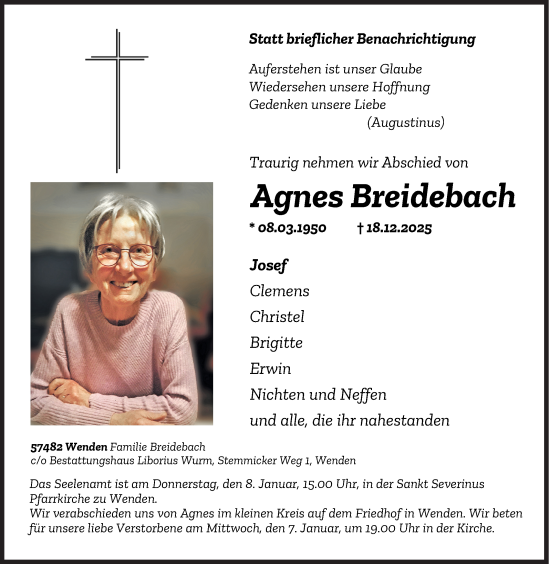 Statt brieflicher Benachrichtigung

Auferstehen ist unser Glaube
Wiedersehen unsere Hoffnung
Gedenken unsere Liebe
(Augustinus)

Traurig nehmen wir Abschied von

Agnes Breidebach

* 08.03.1950 † 18.12.2025

Josef
Clemens
Christel
Brigitte
Erwin
Nichten und Neffen
und alle, die ihr nahestanden

57482 Wenden Familie Breidebach
c/o Bestattungshaus Liborius Wurm, Stemmicker Weg 1, Wenden

Das Seelenamt ist am Donnerstag, den 8. Januar, 15.00 Uhr, in der Sankt Severinus Pfarrkirche zu Wenden.
Wir verabschieden uns von Agnes im kleinen Kreis auf dem Friedhof in Wenden. Wir beten für unsere liebe Verstorbene am Mittwoch, den 7. Januar, um 19.00 Uhr in der Kirche.